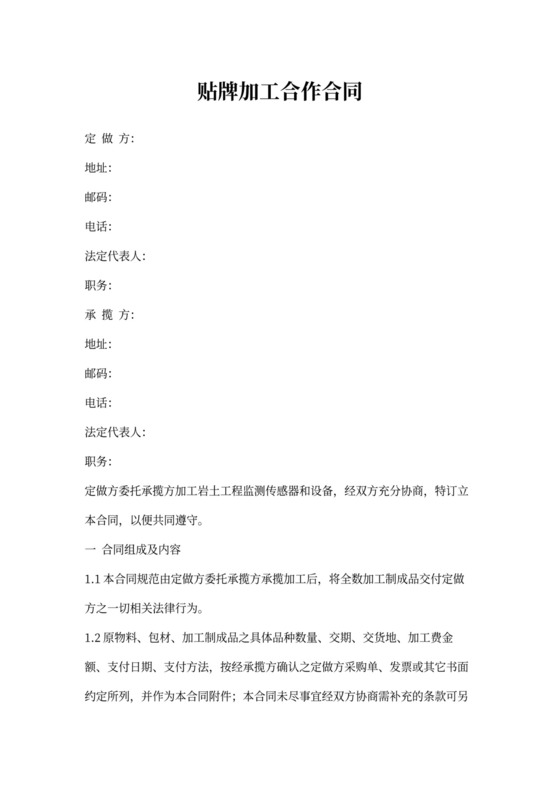 贴牌加工合作合同

定 做 方:

地址:

邮码:

电话:

法定代表人:

职务:

承 揽 方:

地址:

邮码:

电话:

法定代表人:

职务:

定做方委托承揽方加工岩土工程监测传感器和设备，经双方充分协商，特订立本合同，以便共同遵守。

一 合同组成及内容

1.1 本合同规范由定做方委托承揽方承揽加工后，将全数加工制成品交付定做方之一切相关法律行为。

1.2 原物料、包材、加工制成品之具体品种数量、交期、交货地、加工费金额、支付日期、支付方法，按经承揽方确认之定做方采购单、发票或其它书面约定所列，并作为本合同附件；本合同未尽事宜经双方协商需补充的条款可另